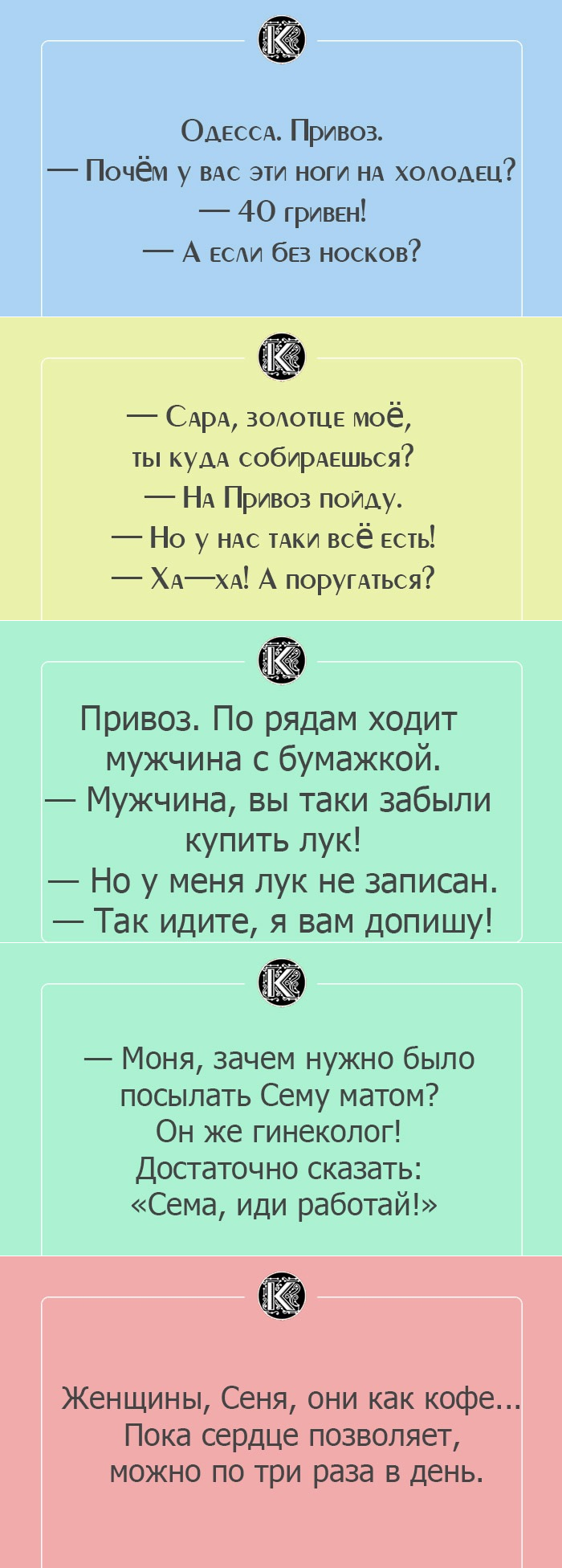 Одесса. Привоз.
— Почём у вас эти ноги на холодец?
— 40 гривен!
— А если без носков?

— Сара, золотце моё,
ты куда собираешься?
— На Привоз пойду.
— Но у нас таки всё есть!
— Ха—ха! А поругаться?

Привоз. По рядам ходит мужчина с бумажкой.
— Мужчина, вы таки забыли купить лук!
— Но у меня лук не записан.
— Так идите, я вам допишу!

— Моня, зачем нужно было посылать Сему матом? Он же гинеколог! Достаточно сказать: «Сема, иди работай!»

Женщины, Сеня, они как кофе... Пока сердце позволяет, можно по три раза в день.